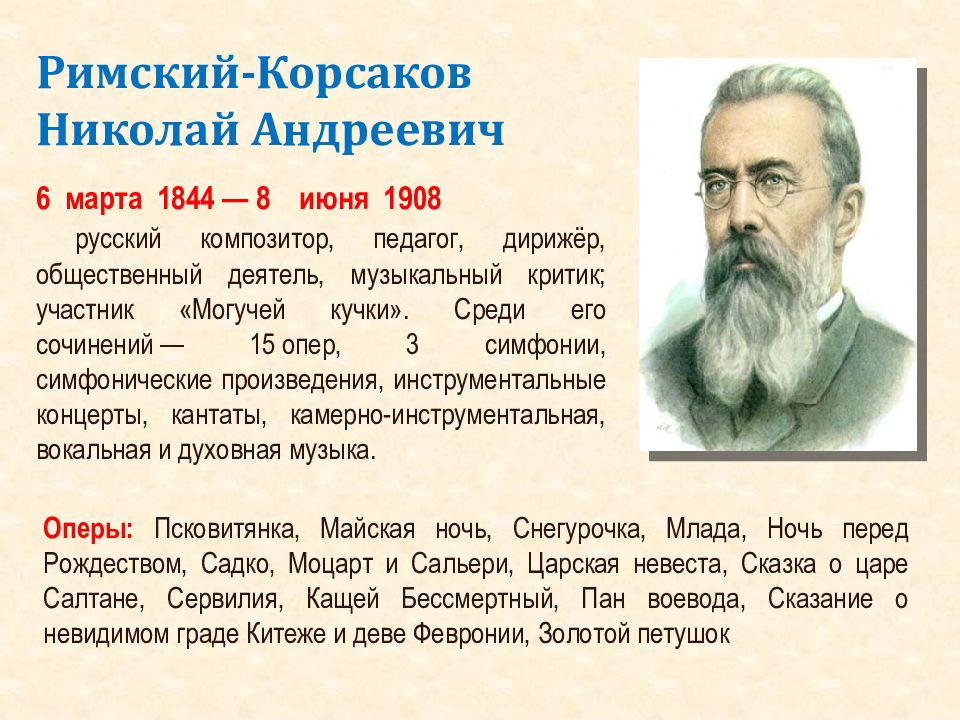 Римский-Корсаков Николай Андреевич

6 марта 1844 — 8 июня 1908

русский композитор, педагог, дирижёр, общественный деятель, музыкальный критик; участник «Могучей кучки». Среди его сочинений — 15 опер, 3 симфонии, симфонические произведения, инструментальные концерты, кантаты, камерно-инструментальная, вокальная и духовная музыка.

Оперы: Псковитянка, Майская ночь, Снегурочка, Млада, Ночь перед Рождеством, Садко, Моцарт и Сальери, Царская невеста, Сказка о царе Салтане, Сервилия, Кащей Бессмертный, Пан воевода, Сказание о невидимом граде Китеже и деве Февронии, Золотой петушок